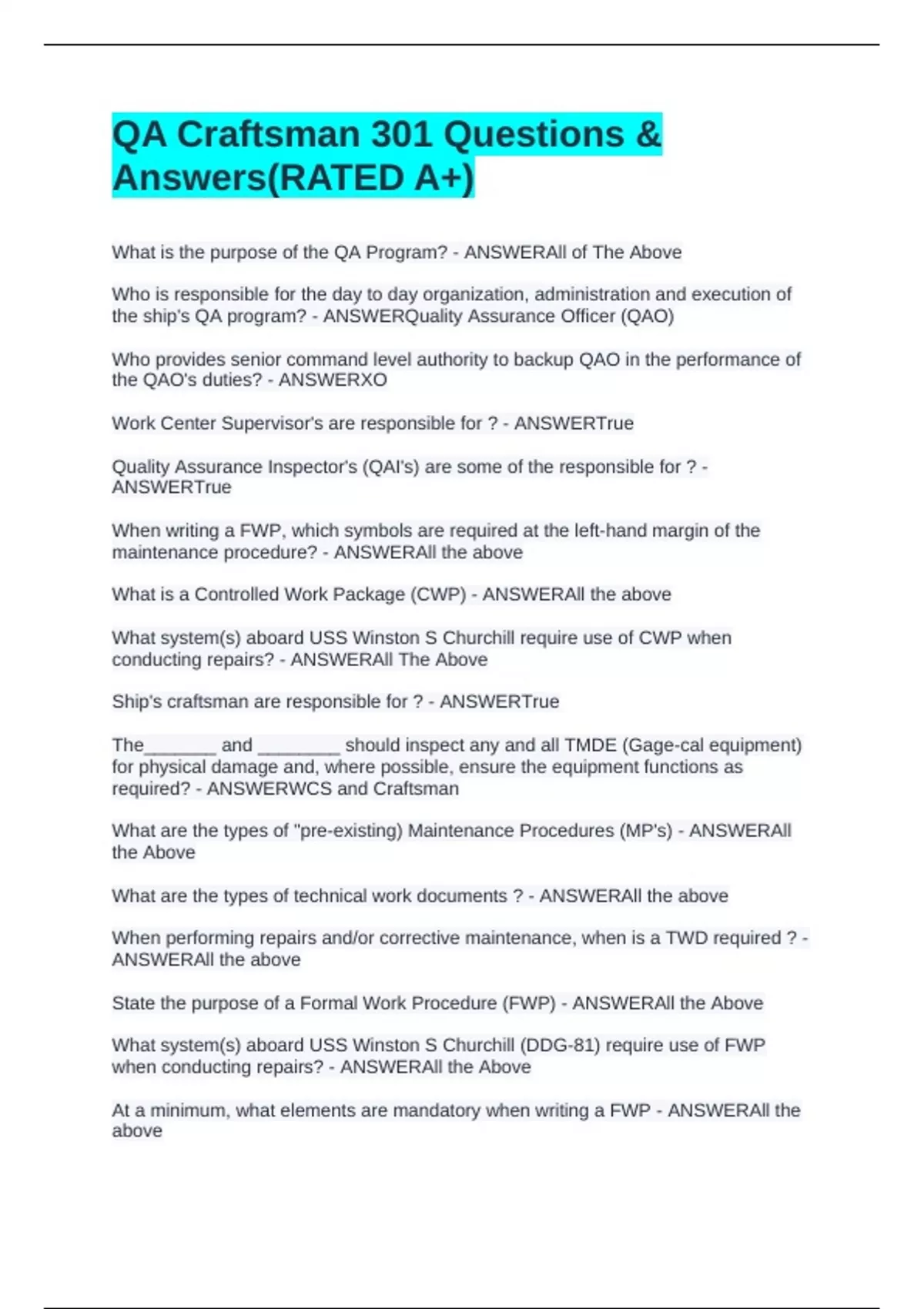 QA Craftsman 301 Questions & Answers(RATED A+)

What is the purpose of the QA Program? - ANSWERAll of The Above

Who is responsible for the day to day organization, administration and execution of the ship's QA program? - ANSWERQuality Assurance Officer (QAO)

Who provides senior command level authority to backup QAO in the performance of the QAO's duties? - ANSWERXO

Work Center Supervisor's are responsible for ? - ANSWERTrue

Quality Assurance Inspector's (QAI's) are some of the responsible for ? - ANSWERTrue

When writing a FWP, which symbols are required at the left-hand margin of the maintenance procedure? - ANSWERAll the above

What is a Controlled Work Package (CWP) - ANSWERAll the above

What system(s) aboard USS Winston S Churchill require use of CWP when conducting repairs? - ANSWERAll The Above

Ship's craftsman are responsible for ? - ANSWERTrue

The_______ and ________ should inspect any and all TMDE (Gage-cal equipment) for physical damage and, where possible, ensure the equipment functions as required? - ANSWERWCS and Craftsman

What are the types of "pre-existing) Maintenance Procedures (MP's) - ANSWERAll the Above

What are the types of technical work documents ? - ANSWERAll the above

When performing repairs and/or corrective maintenance, when is a TWD required ? - ANSWERAll the above

State the purpose of a Formal Work Procedure (FWP) - ANSWERAll the Above

What system(s) aboard USS Winston S Churchill (DDG-81) require use of FWP when conducting repairs? - ANSWERAll the Above

At a minimum, what elements are mandatory when writing a FWP - ANSWERAll the above